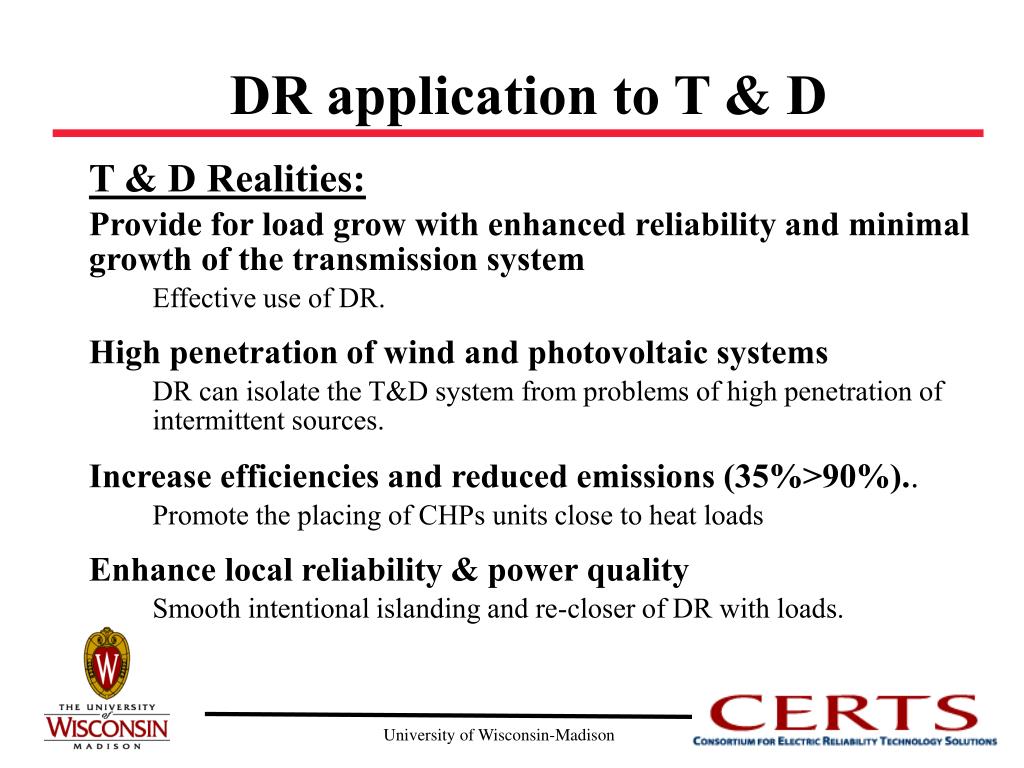 DR application to T & D

T & D Realities:

Provide for load grow with enhanced reliability and minimal growth of the transmission system

Effective use of DR.

High penetration of wind and photovoltaic systems

DR can isolate the T&D system from problems of high penetration of intermittent sources.

Increase efficiencies and reduced emissions (35%>90%)..

Promote the placing of CHPs units close to heat loads

Enhance local reliability & power quality

Smooth intentional islanding and re-closer of DR with loads.

W

THE UNIVERSITY of WISCONSIN MADISON

University of Wisconsin-Madison

CERTS

CONSORTIUM FOR ELECTRIC RELIABILITY TECHNOLOGY SOLUTIONS